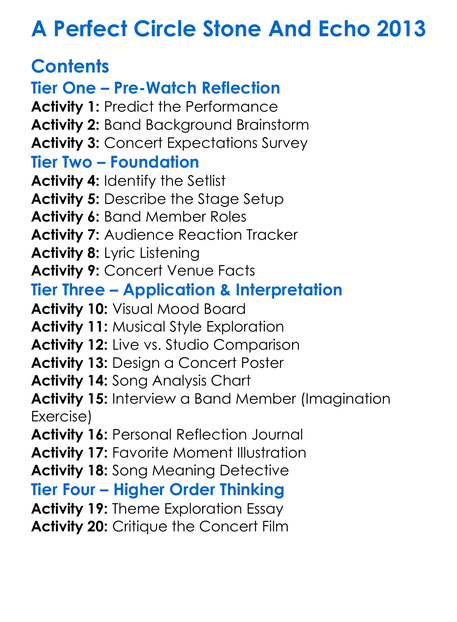 A Perfect Circle Stone And Echo 2013

Contents

Tier One – Pre-Watch Reflection

Activity 1: Predict the Performance
Activity 2: Band Background Brainstorm
Activity 3: Concert Expectations Survey

Tier Two – Foundation

Activity 4: Identify the Setlist
Activity 5: Describe the Stage Setup
Activity 6: Band Member Roles
Activity 7: Audience Reaction Tracker
Activity 8: Lyric Listening
Activity 9: Concert Venue Facts

Tier Three – Application & Interpretation

Activity 10: Visual Mood Board
Activity 11: Musical Style Exploration
Activity 12: Live vs. Studio Comparison
Activity 13: Design a Concert Poster
Activity 14: Song Analysis Chart
Activity 15: Interview a Band Member (Imagination Exercise)
Activity 16: Personal Reflection Journal
Activity 17: Favorite Moment Illustration
Activity 18: Song Meaning Detective

Tier Four – Higher Order Thinking

Activity 19: Theme Exploration Essay
Activity 20: Critique the Concert Film